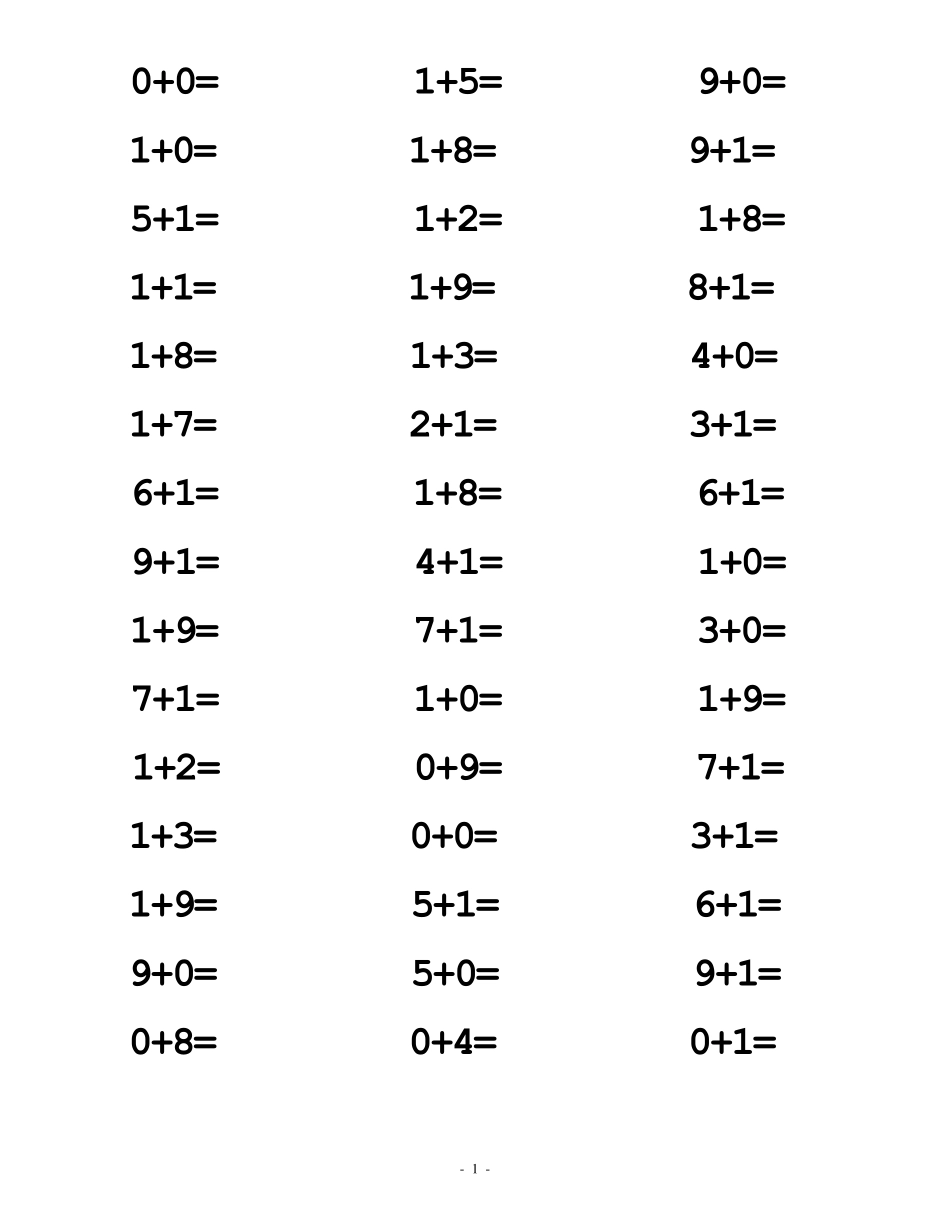 $0+0=$

$1+0=$

$5+1=$

$1+1=$

$1+8=$

$1+7=$

$6+1=$

$9+1=$

$1+9=$

$7+1=$

$1+2=$

$1+3=$

$1+9=$

$9+0=$

$0+8=$

$1+5=$

$1+8=$

$1+2=$

$1+9=$

$1+3=$

$2+1=$

$1+8=$

$4+1=$

$7+1=$

$1+0=$

$0+9=$

$0+0=$

$5+1=$

$5+0=$

$0+4=$

$9+0=$

$9+1=$

$1+8=$

$8+1=$

$4+0=$

$3+1=$

$6+1=$

$1+0=$

$3+0=$

$1+9=$

$7+1=$

$3+1=$

$6+1=$

$9+1=$

$0+1=$

- 1 -